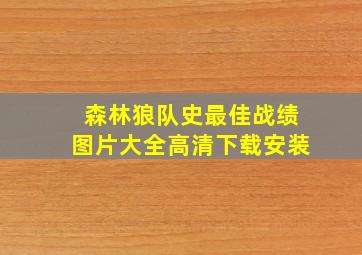 森林狼队史最佳战绩
图片大全高清下载安装